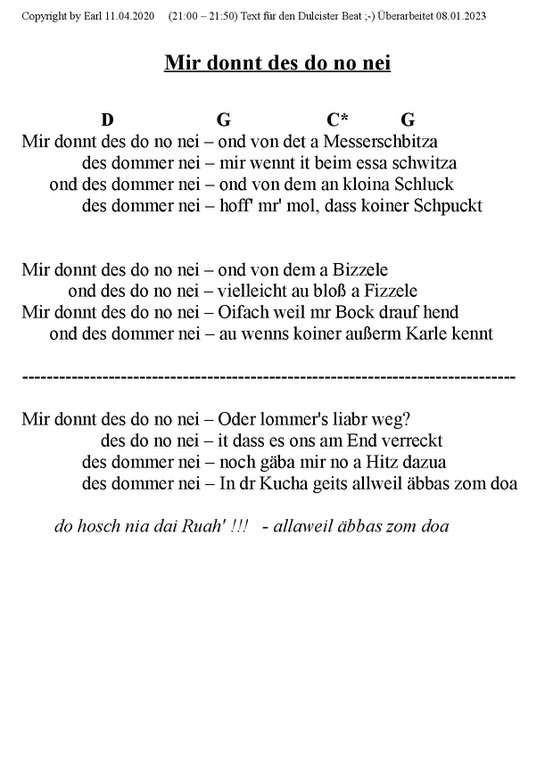 Copyright by Earl 11.04.2020 (21:00 – 21:50) Text für den Dulcister Beat ;-) Überarbeitet 08.01.2023

Mir donnt des do no nei

D G C* G
Mir donnt des do no nei – ond von det a Messerschbitza
des dommer nei – mir wennt it beim essa schwitza
ond des dommer nei – ond von dem an kloina Schluck
des dommer nei – hoff' mr' mol, dass koiner Schpuckt

Mir donnt des do no nei – ond von dem a Bizzele
ond des do no nei – vielleicht au bloß a Fizzele
Mir donnt des do no nei – Oifach weil mr Bock drauf hend
ond des dommer nei – au wenns koiner außerm Karle kennt

--------------------------------------------------------------------------------

Mir donnt des do no nei – Oder lommer's liabr weg?
des do no nei – it dass es ons am End verreckt
des dommer nei – noch gäba mir no a Hitz dazua
des dommer nei – In dr Kucha geits allweil äbbas zom doa

do hosch nia dai Ruah' !!! - allaweil äbbas zom doa